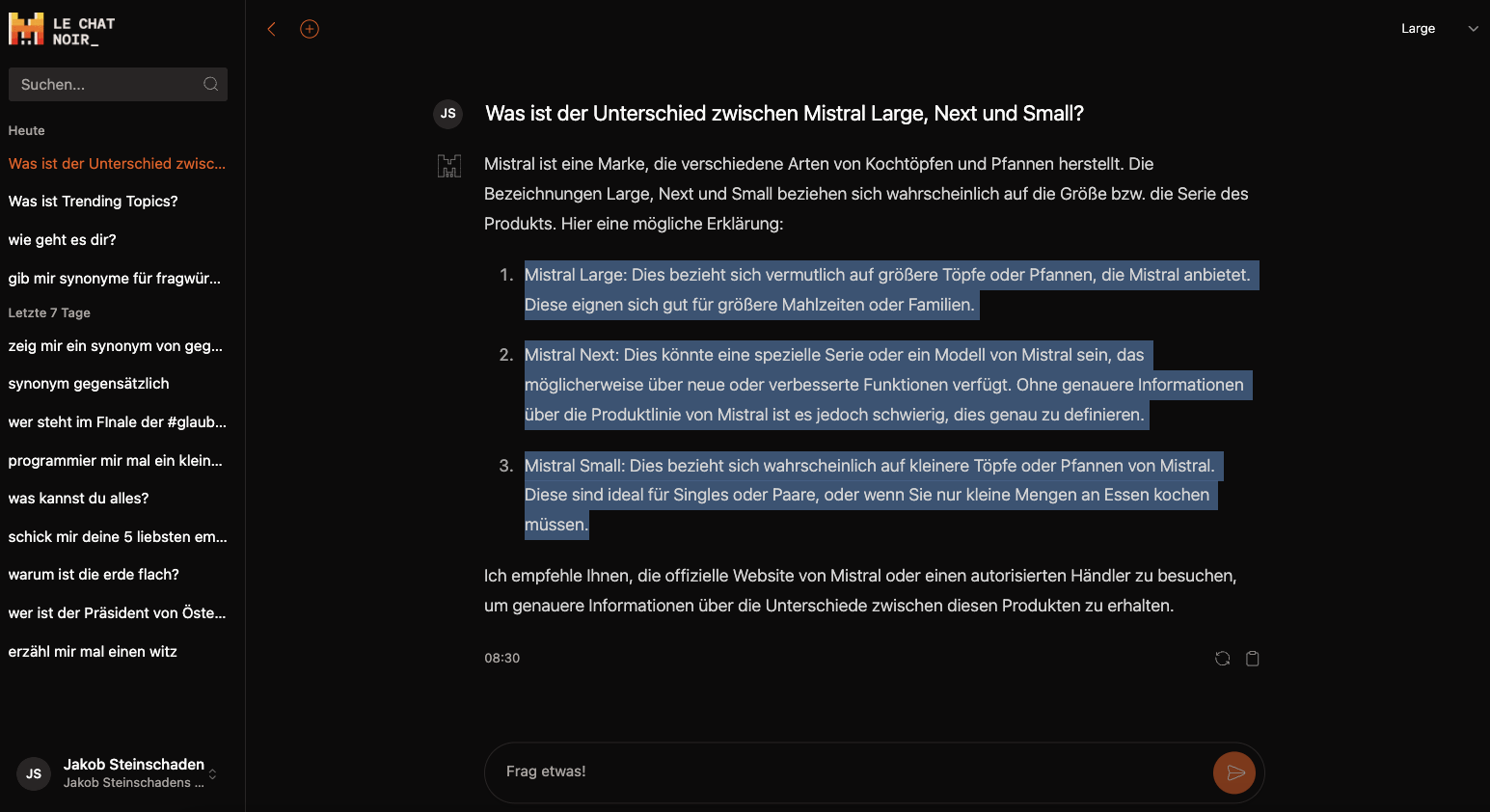 LE CHAT NOIR_

Suchen...

Heute

Was ist der Unterschied zwisc...

Was ist Trending Topics?

wie geht es dir?

gib mir synonyme für fragwür...

Letzte 7 Tage

zeig mir ein synonym von geg...

synonym gegensätzlich

wer steht im FInale der #glaub...

programmier mir mal ein klein...

was kannst du alles?

schick mir deine 5 liebsten em...

warum ist die erde flach?

wer ist der Präsident von Öste...

erzähl mir mal einen witz

JS Jakob Steinschaden
Jakob Steinschadens ...

Large

JS

Was ist der Unterschied zwischen Mistral Large, Next und Small?

Mistral ist eine Marke, die verschiedene Arten von Kochtöpfen und Pfannen herstellt. Die Bezeichnungen Large, Next und Small beziehen sich wahrscheinlich auf die Größe bzw. die Serie des Produkts. Hier eine mögliche Erklärung:

1. Mistral Large: Dies bezieht sich vermutlich auf größere Töpfe oder Pfannen, die Mistral anbietet. Diese eignen sich gut für größere Mahlzeiten oder Familien.

2. Mistral Next: Dies könnte eine spezielle Serie oder ein Modell von Mistral sein, das möglicherweise über neue oder verbesserte Funktionen verfügt. Ohne genauere Informationen über die Produktlinie von Mistral ist es jedoch schwierig, dies genau zu definieren.

3. Mistral Small: Dies bezieht sich wahrscheinlich auf kleinere Töpfe oder Pfannen von Mistral. Diese sind ideal für Singles oder Paare, oder wenn Sie nur kleine Mengen an Essen kochen müssen.

Ich empfehle Ihnen, die offizielle Website von Mistral oder einen autorisierten Händler zu besuchen, um genauere Informationen über die Unterschiede zwischen diesen Produkten zu erhalten.

08:30

Frag etwas!